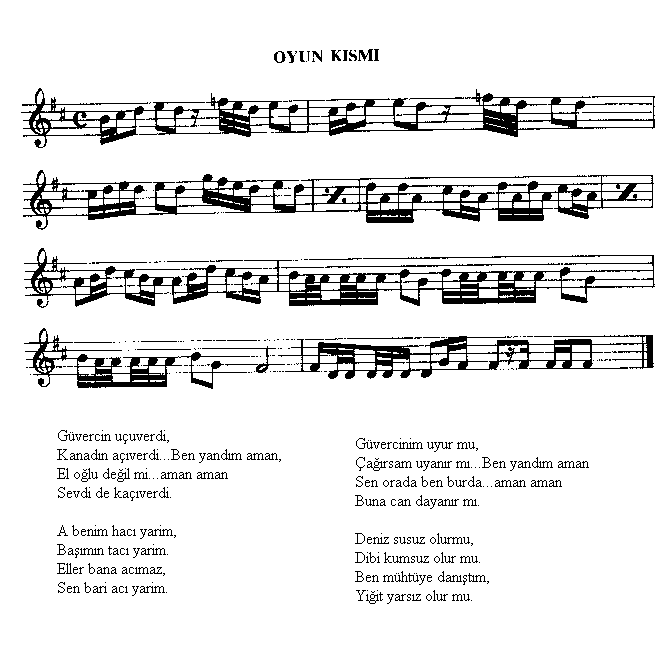 OYUN KISMI

Güvercin uçuverdi,
Kanadın açıverdi...Ben yandım aman,
El oğlu değil mi...aman aman
Sevdi de kaçıverdi.

A benim hacı yarim,
Başımın tacı yarim.
Eller bana acımaz,
Sen bari acı yarim.

Güvercinim uyur mu,
Çağırsam uyanır mı...Ben yandım aman
Sen orada ben burda...aman aman
Buna can dayanır mı.

Deniz susuz olurmu,
Dibi kumsuz olur mu.
Ben mühtüye danıştım,
Yiğit yarsız olur mu.